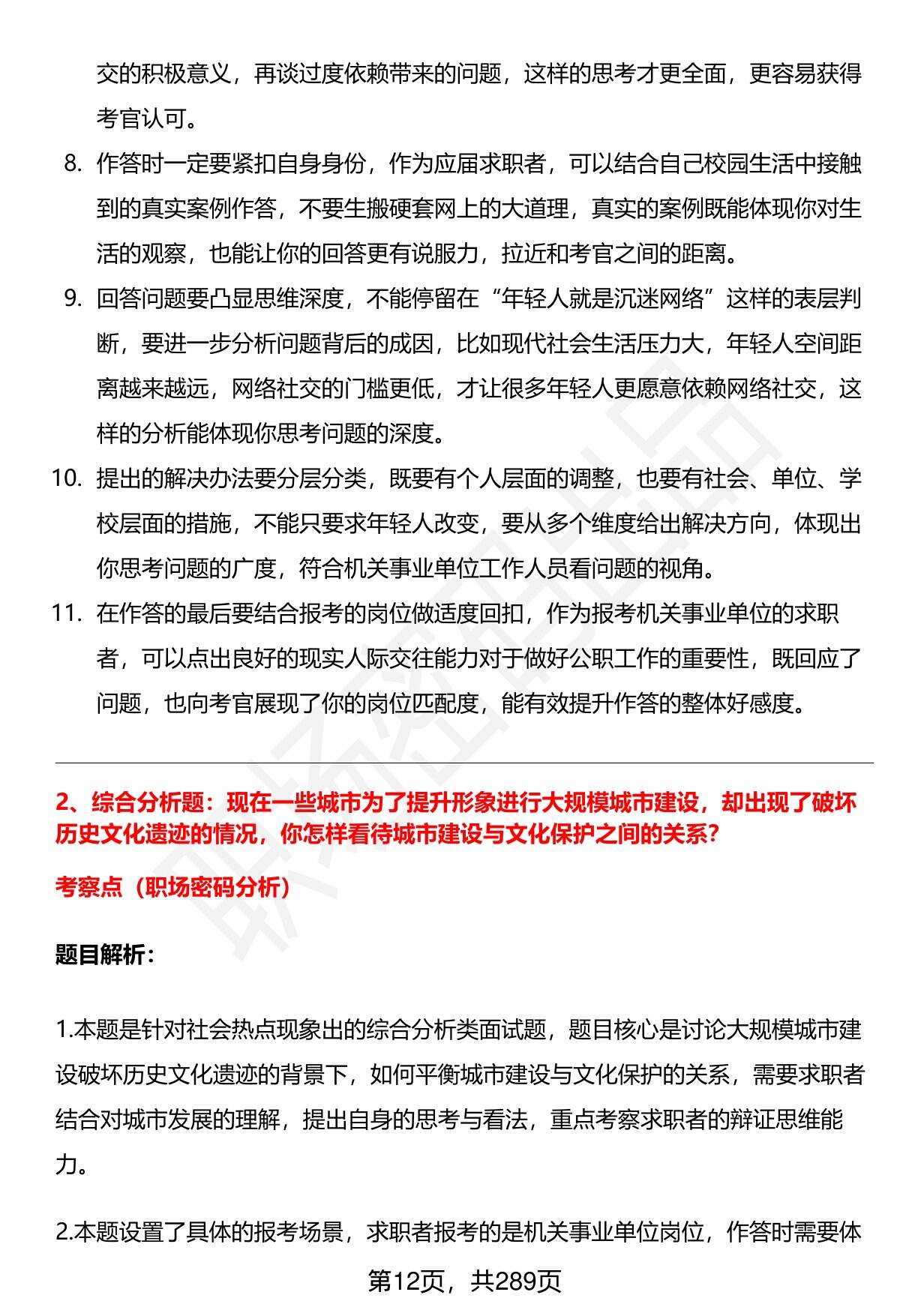 交的积极意义，再谈过度依赖带来的问题，这样的思考才更全面，更容易获得考官认可。

8. 作答时一定要紧扣自身身份，作为应届求职者，可以结合自己校园生活中接触到的真实案例作答，不要生搬硬套网上的大道理，真实的案例既能体现你对生活的观察，也能让你的回答更有说服力，拉近和考官之间的距离。

9. 回答问题要凸显思维深度，不能停留在“年轻人就是沉迷网络”这样的表层判断，要进一步分析问题背后的成因，比如现代社会生活压力大，年轻人空间距离越来越远，网络社交的门槛更低，才让很多年轻人更愿意依赖网络社交，这样的分析能体现你思考问题的深度。

10. 提出的解决办法要分层分类，既要有个人层面的调整，也要有社会、单位、学校层面的措施，不能只要求年轻人改变，要从多个维度给出解决方向，体现出你思考问题的广度，符合机关事业单位工作人员看问题的视角。

11. 在作答的最后要结合报考的岗位做适度回扣，作为报考机关事业单位的求职者，可以点出良好的现实人际交往能力对于做好公职工作的重要性，既回应了问题，也向考官展现了你的岗位匹配度，能有效提升作答的整体好感度。

2、综合分析题：现在一些城市为了提升形象进行大规模城市建设，却出现了破坏历史文化遗迹的情况，你怎样看待城市建设与文化保护之间的关系？

考察点（职场密码分析）

题目解析：

1.本题是针对社会热点现象出的综合分析类面试题，题目核心是讨论大规模城市建设破坏历史文化遗迹的背景下，如何平衡城市建设与文化保护的关系，需要求职者结合对城市发展的理解，提出自身的思考与看法，重点考察求职者的辩证思维能力。

2.本题设置了具体的报考场景，求职者报考的是机关事业单位岗位，作答时需要体

第12页，共289页